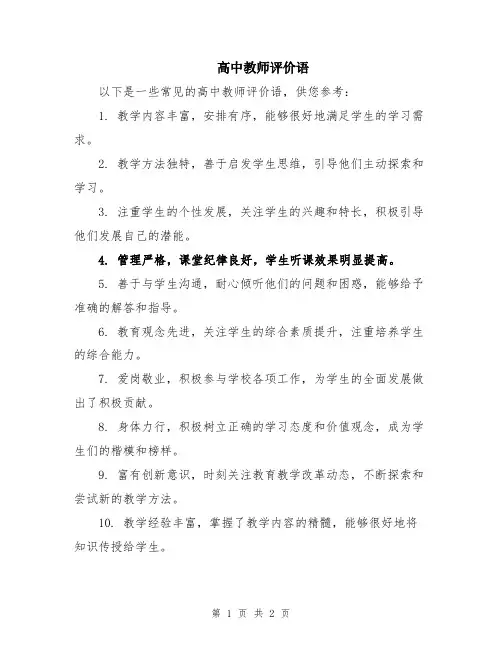 高中教师评价语

以下是一些常见的高中教师评价语，供您参考：

1. 教学内容丰富，安排有序，能够很好地满足学生的学习需求。

2. 教学方法独特，善于启发学生思维，引导他们主动探索和学习。

3. 注重学生的个性发展，关注学生的兴趣和特长，积极引导他们发展自己的潜能。

4. 管理严格，课堂纪律良好，学生听课效果明显提高。

5. 善于与学生沟通，耐心倾听他们的问题和困惑，能够给予准确的解答和指导。

6. 教育观念先进，关注学生的综合素质提升，注重培养学生的综合能力。

7. 爱岗敬业，积极参与学校各项工作，为学生的全面发展做出了积极贡献。

8. 身体力行，积极树立正确的学习态度和价值观念，成为学生们的楷模和榜样。

9. 富有创新意识，时刻关注教育教学改革动态，不断探索和尝试新的教学方法。

10. 教学经验丰富，掌握了教学内容的精髓，能够很好地将知识传授给学生。

第 1 页 共 2 页